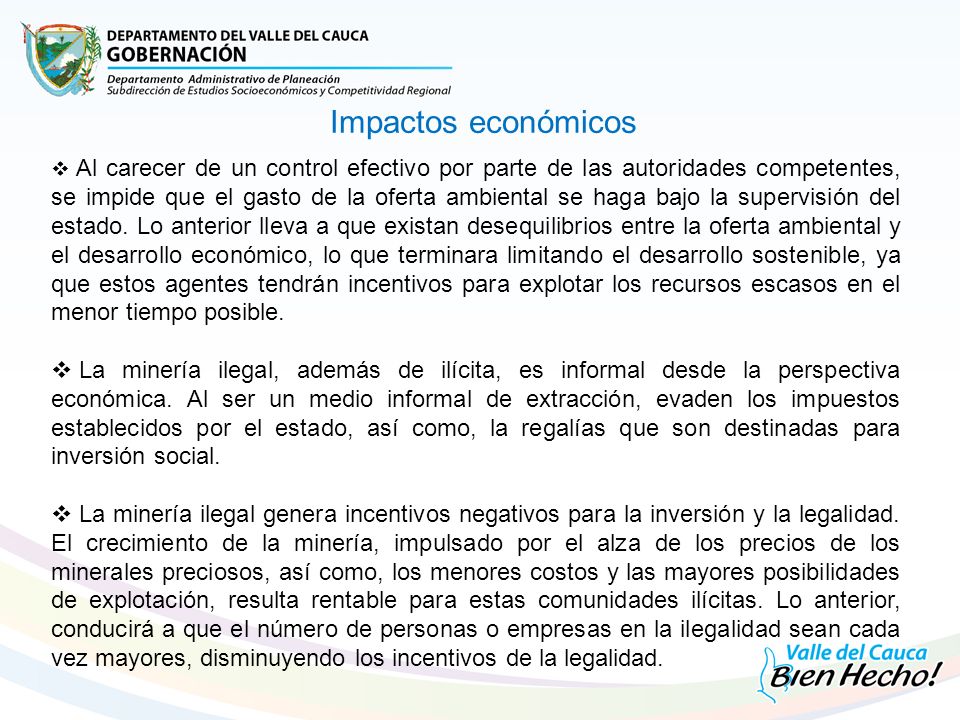 DEPARTAMENTO DEL VALLE DEL CAUCA
GOBERNACIÓN
Departamento Administrativo de Planeación
Subdirección de Estudios Socioeconómicos y Competitividad Regional

Impactos económicos

❖ Al carecer de un control efectivo por parte de las autoridades competentes, se impide que el gasto de la oferta ambiental se haga bajo la supervisión del estado. Lo anterior lleva a que existan desequilibrios entre la oferta ambiental y el desarrollo económico, lo que terminara limitando el desarrollo sostenible, ya que estos agentes tendrán incentivos para explotar los recursos escasos en el menor tiempo posible.

❖ La minería ilegal, además de ilícita, es informal desde la perspectiva económica. Al ser un medio informal de extracción, evaden los impuestos establecidos por el estado, así como, la regalías que son destinadas para inversión social.

❖ La minería ilegal genera incentivos negativos para la inversión y la legalidad. El crecimiento de la minería, impulsado por el alza de los precios de los minerales preciosos, así como, los menores costos y las mayores posibilidades de explotación, resulta rentable para estas comunidades ilícitas. Lo anterior, conducirá a que el número de personas o empresas en la ilegalidad sean cada vez mayores, disminuyendo los incentivos de la legalidad.

Valle del Cauca
Bien Hecho!